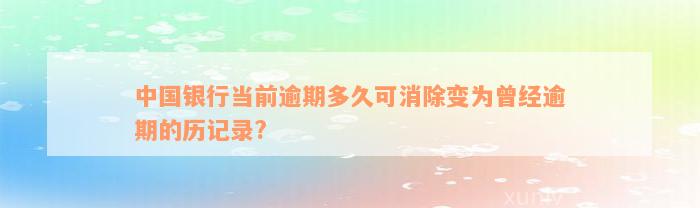 中国银行当前逾期多久可消除变为曾经逾期的历记录？

xunlv